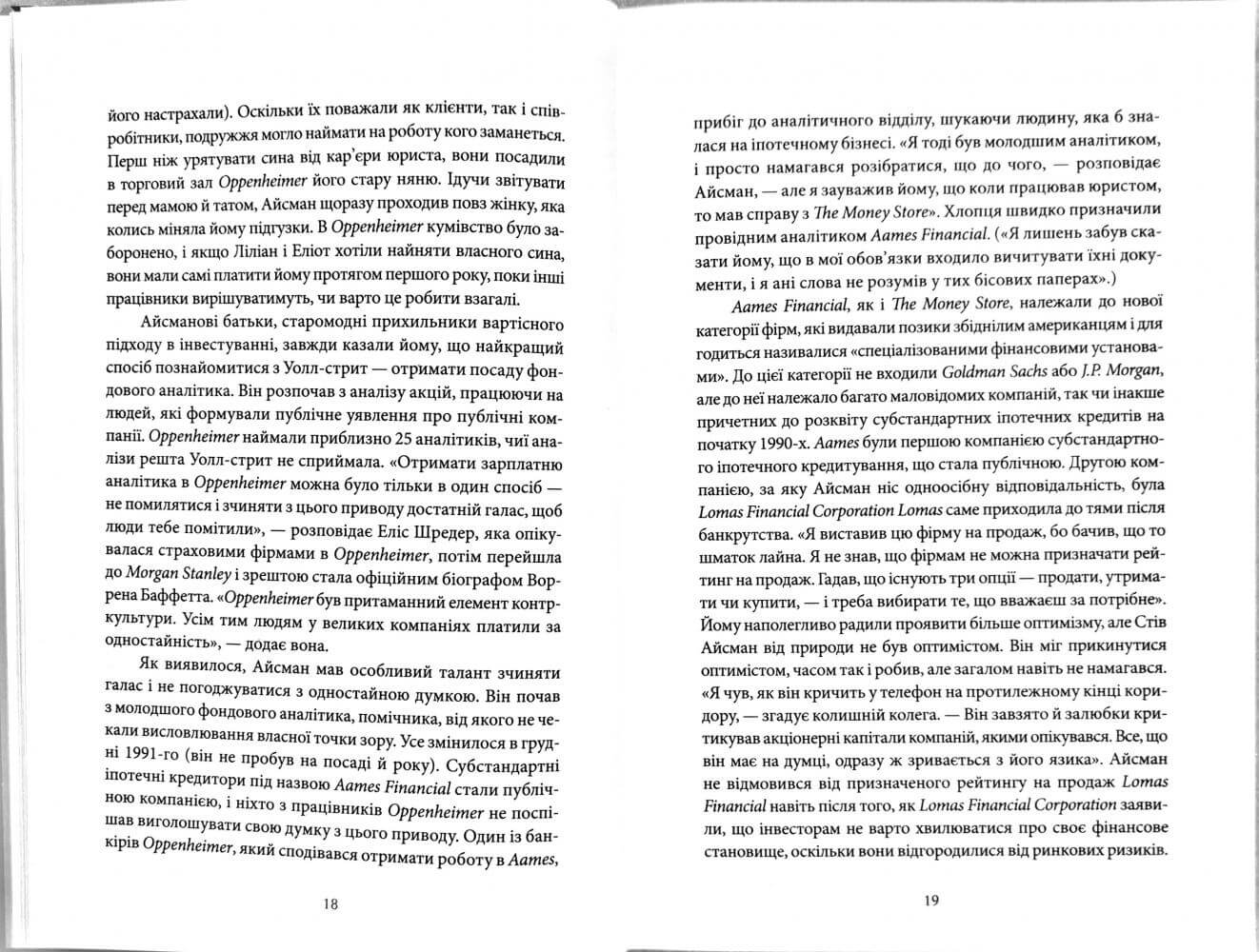 його настрахали). Оскільки їх поважали як клієнти, так і співробітники, подружжя могло наймати на роботу кого заманеться. Перш ніж урятувати сина від кар'єри юриста, вони посадили в торговий зал Oppenheimer його стару няню. Ідучи звітувати перед мамою й татом, Айсман щоразу проходив повз жінку, яка колись міняла йому підгузки. В Oppenheimer кумівство було заборонено, і якщо Ліліан і Еліот хотіли найняти власного сина, вони мали самі платити йому протягом першого року, поки інші працівники вирішуватимуть, чи варто це робити взагалі.

Айсманові батьки, старомодні прихильники вартісного підходу в інвестуванні, завжди казали йому, що найкращий спосіб познайомитися з Уолл-стрит — отримати посаду фондового аналітика. Він розпочав з аналізу акцій, працюючи на людей, які формували публічне уявлення про публічні компанії. Oppenheimer наймали приблизно 25 аналітиків, чиї аналізи решта Уолл-стрит не сприймала. «Отримати зарплатню аналітика в Oppenheimer можна було тільки в один спосіб — не помилятися і зчиняти з цього приводу достатній галас, щоб люди тебе помітили», — розповідає Еліс Шредер, яка опікувалася страховими фірмами в Oppenheimer, потім перейшла до Morgan Stanley і зрештою стала офіційним біографом Воррена Баффетта. «Oppenheimer був притаманний елемент контркультури. Усім тим людям у великих компаніях платили за одностайність», — додає вона.

Як виявилося, Айсман мав особливий талант зчиняти галас і не погоджуватися з одностайною думкою. Він почав з молодшого фондового аналітика, помічника, від якого не чекали висловлювання власної точки зору. Усе змінилося в грудні 1991-го (він не пробув на посаді й року). Субстандартні іпотечні кредитори під назвою Aames Financial стали публічною компанією, і ніхто з працівників Oppenheimer не поспішав виголошувати свою думку з цього приводу. Один із банкірів Oppenheimer, який сподівався отримати роботу в Aames,

18

прибіг до аналітичного відділу, шукаючи людину, яка б зналася на іпотечному бізнесі. «Я тоді був молодшим аналітиком, і просто намагався розібратися, що до чого, — розповідає Айсман, — але я зауважив йому, що коли працював юристом, то мав справу з The Money Store». Хлопця швидко призначили провідним аналітиком Aames Financial. («Я лишень забув сказати йому, що в мої обов'язки входило вичитувати їхні документи, і я ані слова не розумів у тих бісових паперах».)

Aames Financial, як і The Money Store, належали до нової категорії фірм, які видавали позики збіднілим американцям і для годиться називалися «спеціалізованими фінансовими установами». До цієї категорії не входили Goldman Sachs або J.P. Morgan, але до неї належало багато маловідомих компаній, так чи інакше причетних до розквіту субстандартних іпотечних кредитів на початку 1990-х. Aames були першою компанією субстандартного іпотечного кредитування, що стала публічною. Другою компанією, за яку Айсман ніс одноосібну відповідальність, була Lomas Financial Corporation Lomas саме приходила до тями після банкрутства. «Я виставив цю фірму на продаж, бо бачив, що то шматок лайна. Я не знав, що фірмам не можна призначати рейтинг на продаж. Гадав, що існують три опції — продати, утримати чи купити, — і треба вибирати те, що вважаєш за потрібне». Йому наполегливо радили проявити більше оптимізму, але Стів Айсман від природи не був оптимістом. Він міг прикинутися оптимістом, часом так і робив, але загалом навіть не намагався. «Я чув, як він кричить у телефон на протилежному кінці коридору, — згадує колишній колега. — Він завзято й залюбки критикував акціонерні капітали компаній, якими опікувався. Все, що він має на думці, одразу ж зривається з його язика». Айсман не відмовився від призначеного рейтингу на продаж Lomas Financial навіть після того, як Lomas Financial Corporation заявили, що інвесторам не варто хвилюватися про своє фінансове становище, оскільки вони відгородилися від ринкових ризиків.

19